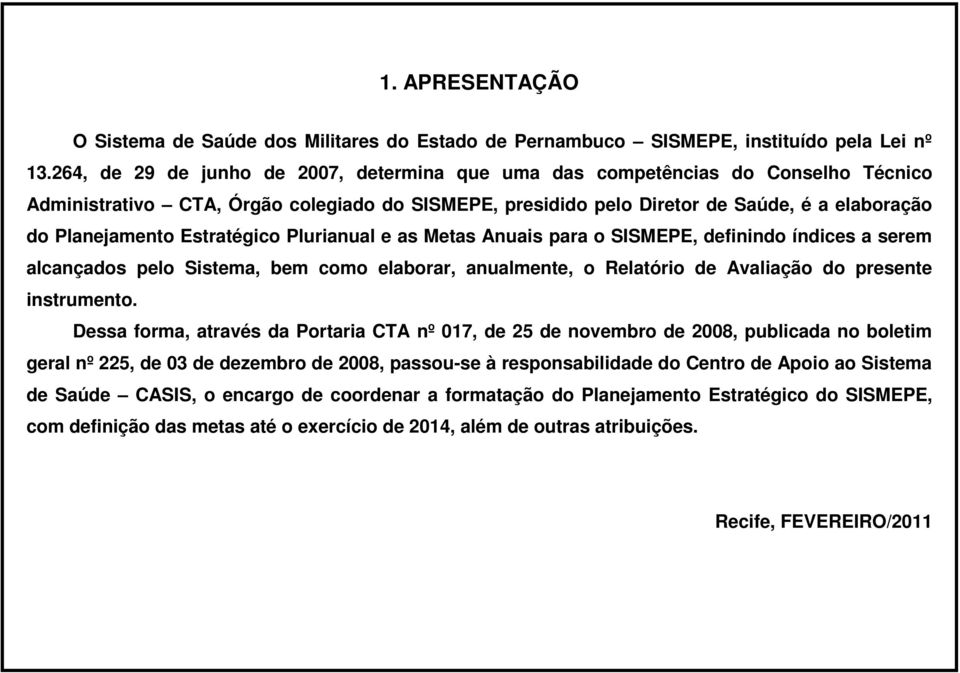 1. APRESENTAÇÃO

O Sistema de Saúde dos Militares do Estado de Pernambuco – SISMEPE, instituído pela Lei nº 13.264, de 29 de junho de 2007, determina que uma das competências do Conselho Técnico Administrativo – CTA, Órgão colegiado do SISMEPE, presidido pelo Diretor de Saúde, é a elaboração do Planejamento Estratégico Plurianual e as Metas Anuais para o SISMEPE, definindo índices a serem alcançados pelo Sistema, bem como elaborar, anualmente, o Relatório de Avaliação do presente instrumento.

Dessa forma, através da Portaria CTA nº 017, de 25 de novembro de 2008, publicada no boletim geral nº 225, de 03 de dezembro de 2008, passou-se à responsabilidade do Centro de Apoio ao Sistema de Saúde – CASIS, o encargo de coordenar a formatação do Planejamento Estratégico do SISMEPE, com definição das metas até o exercício de 2014, além de outras atribuições.

Recife, FEVEREIRO/2011